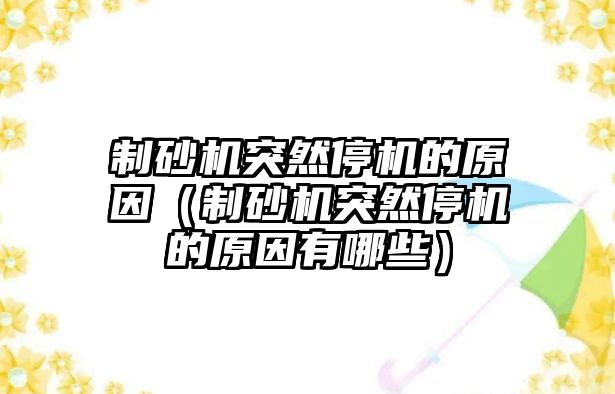 制砂机突然停机的原因（制砂机突然停机的原因有哪些）